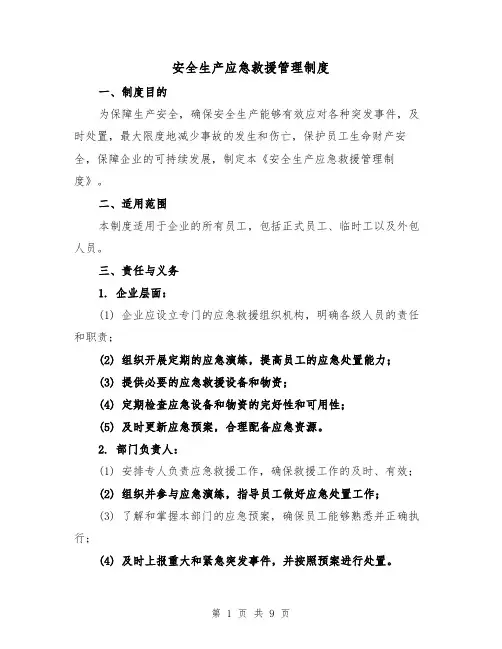 安全生产应急救援管理制度

一、制度目的

为保障生产安全，确保安全生产能够有效应对各种突发事件，及时处置，最大限度地减少事故的发生和伤亡，保护员工生命财产安全，保障企业的可持续发展，制定本《安全生产应急救援管理制度》。

二、适用范围

本制度适用于企业的所有员工，包括正式员工、临时工以及外包人员。

三、责任与义务

1. 企业层面：

(1) 企业应设立专门的应急救援组织机构，明确各级人员的责任和职责；

(2) 组织开展定期的应急演练，提高员工的应急处置能力；

(3) 提供必要的应急救援设备和物资；

(4) 定期检查应急设备和物资的完好性和可用性；

(5) 及时更新应急预案，合理配备应急资源。

2. 部门负责人：

(1) 安排专人负责应急救援工作，确保救援工作的及时、有效；

(2) 组织并参与应急演练，指导员工做好应急处置工作；

(3) 了解和掌握本部门的应急预案，确保员工能够熟悉并正确执行；

(4) 及时上报重大和紧急突发事件，并按照预案进行处置。

第 1 页 共 9 页